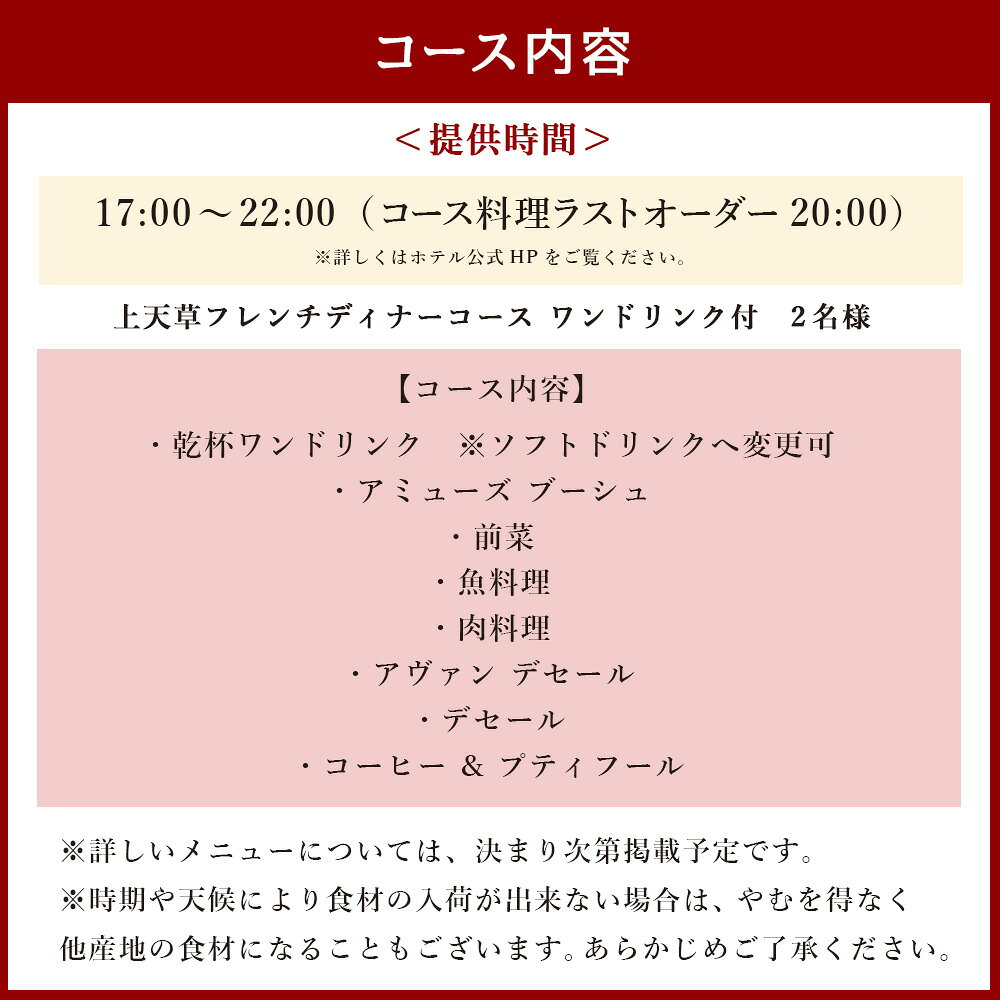 コース内容

＜提供時間＞

17:00～22:00（コース料理ラストオーダー20:00）
※詳しくはホテル公式HPをご覧ください。

上天草フレンチディナーコース ワンドリンク付 2名様

【コース内容】
・乾杯ワンドリンク ※ソフトドリンクへ変更可
・アミューズ ブーシュ
・前菜
・魚料理
・肉料理
・アヴァン デセール
・デセール
・コーヒー & プティフール

※詳しいメニューについては、決まり次第掲載予定です。
※時期や天候により食材の入荷が出来ない場合は、やむを得なく他産地の食材になることもございます。あらかじめご了承ください。